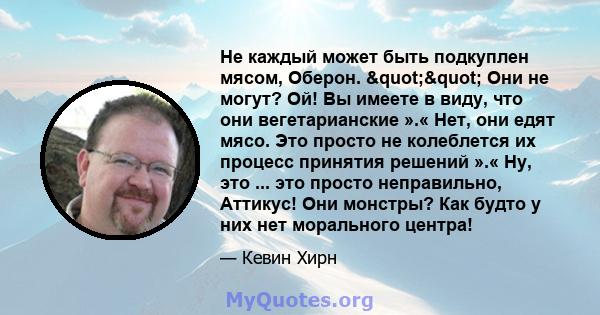 Не каждый может быть подкуплен мясом, Оберон. &quot;&quot; Они не могут? Ой! Вы имеете в виду, что они вегетарианские ».« Нет, они едят мясо. Это просто не колеблется их процесс принятия решений ».« Ну, это ... это просто неправильно, Аттикус! Они монстры? Как будто у них нет морального центра!

— Кевин Хирн

MyQuotes.org